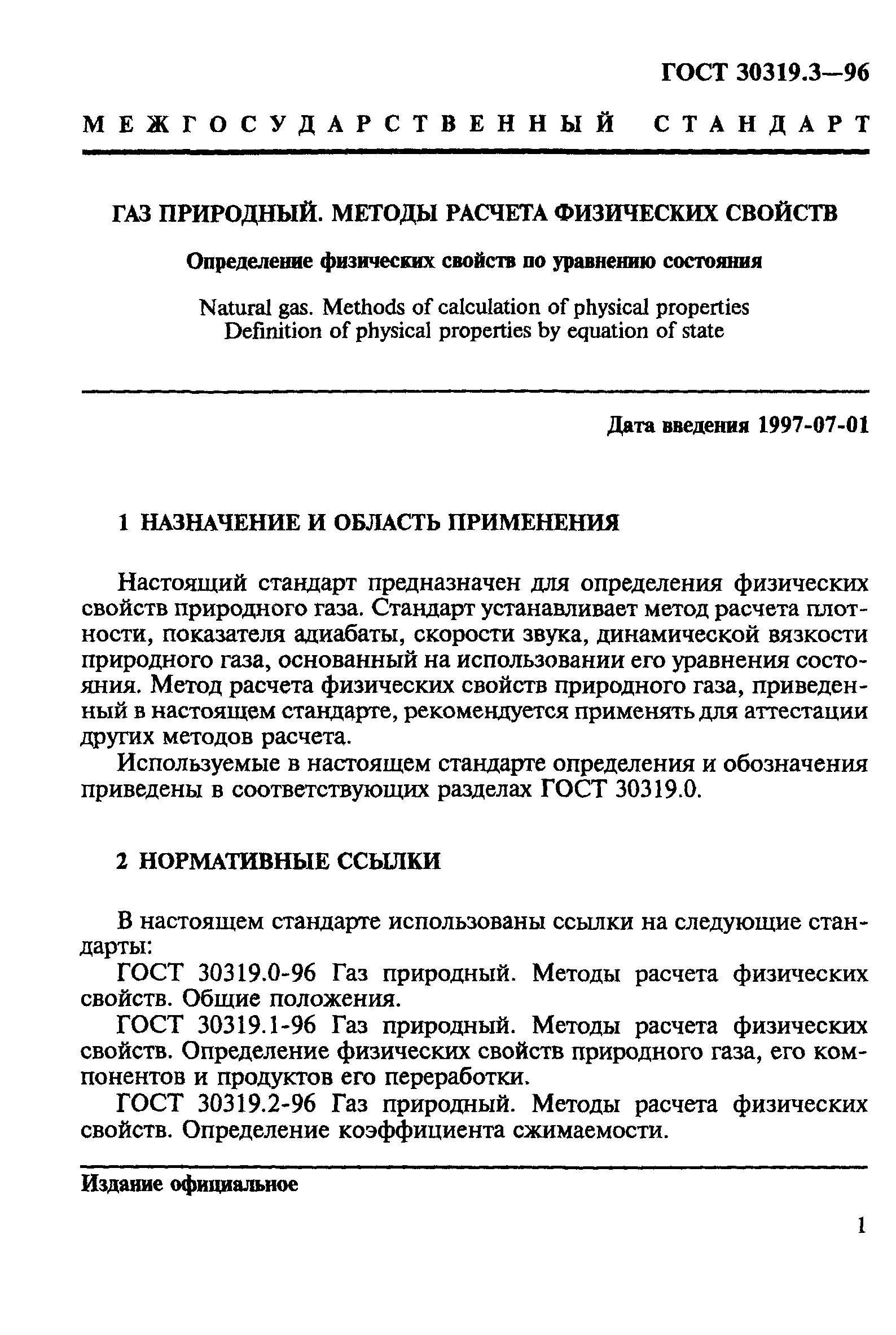 ГОСТ 30319.3—96

МЕЖГОСУДАРСТВЕННЫЙ СТАНДАРТ

ГАЗ ПРИРОДНЫЙ. МЕТОДЫ РАСЧЕТА ФИЗИЧЕСКИХ СВОЙСТВ

Определение физических свойств по уравнению состояния

Natural gas. Methods of calculation of physical properties
Definition of physical properties by equation of state

Дата введения 1997-07-01

1 НАЗНАЧЕНИЕ И ОБЛАСТЬ ПРИМЕНЕНИЯ

Настоящий стандарт предназначен для определения физических свойств природного газа. Стандарт устанавливает метод расчета плотности, показателя адиабаты, скорости звука, динамической вязкости природного газа, основанный на использовании его уравнения состояния. Метод расчета физических свойств природного газа, приведенный в настоящем стандарте, рекомендуется применять для аттестации других методов расчета.

Используемые в настоящем стандарте определения и обозначения приведены в соответствующих разделах ГОСТ 30319.0.

2 НОРМАТИВНЫЕ ССЫЛКИ

В настоящем стандарте использованы ссылки на следующие стандарты:

ГОСТ 30319.0-96 Газ природный. Методы расчета физических свойств. Общие положения.

ГОСТ 30319.1-96 Газ природный. Методы расчета физических свойств. Определение физических свойств природного газа, его компонентов и продуктов его переработки.

ГОСТ 30319.2-96 Газ природный. Методы расчета физических свойств. Определение коэффициента сжимаемости.

Издание официальное

1